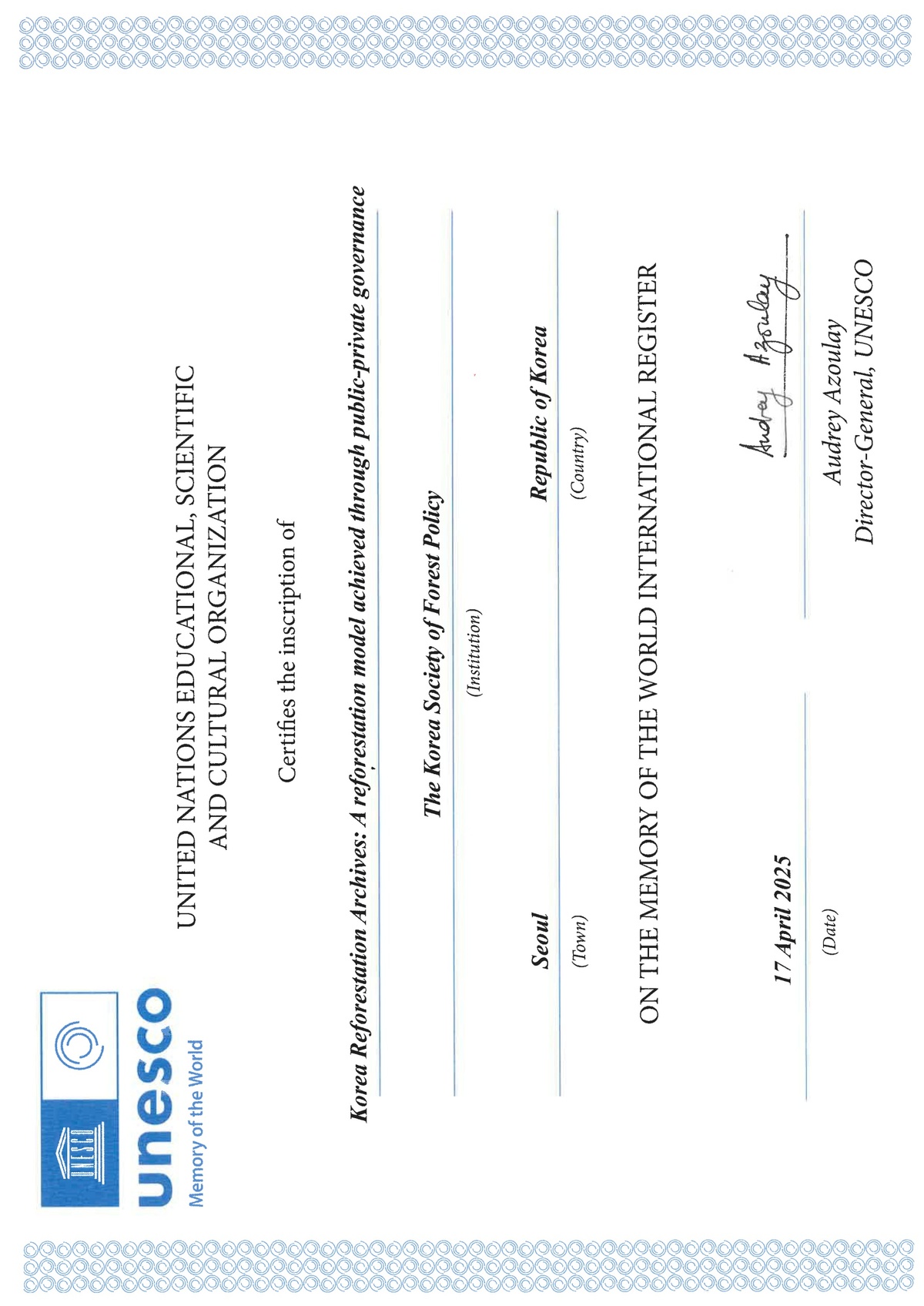 UNESCO

unesco

Memory of the World

UNITED NATIONS EDUCATIONAL, SCIENTIFIC AND CULTURAL ORGANIZATION

Certifies the inscription of

Korea Reforestation Archives: A reforestation model achieved through public-private governance

The Korea Society of Forest Policy

(Institution)

Seoul

(Town)

Republic of Korea

(Country)

ON THE MEMORY OF THE WORLD INTERNATIONAL REGISTER

17 April 2025

(Date)

Audrey Azoulay

Audrey Azoulay
Director-General, UNESCO